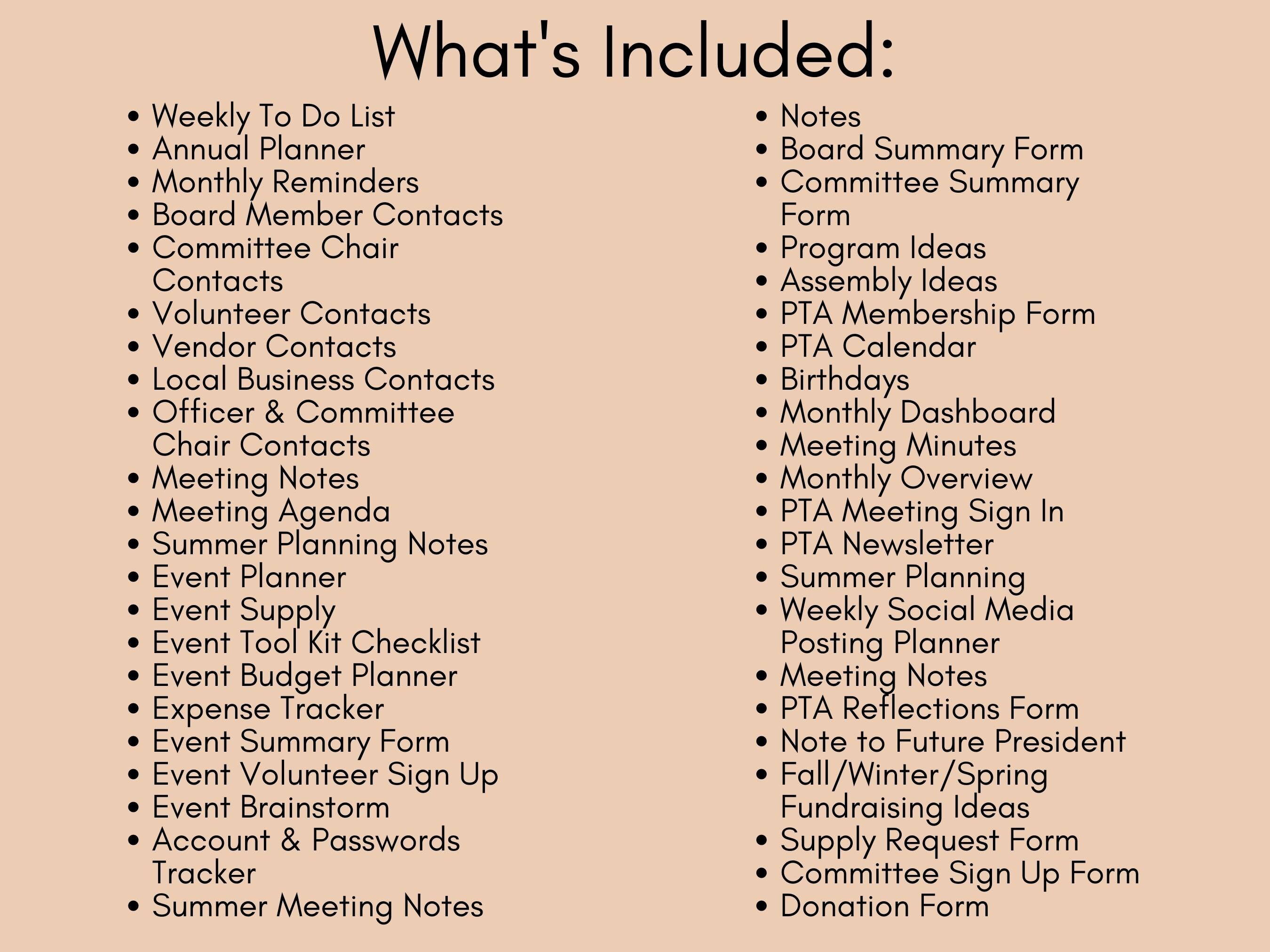 What's Included:

• Weekly To Do List
• Annual Planner
• Monthly Reminders
• Board Member Contacts
• Committee Chair Contacts
• Volunteer Contacts
• Vendor Contacts
• Local Business Contacts
• Officer & Committee Chair Contacts
• Meeting Notes
• Meeting Agenda
• Summer Planning Notes
• Event Planner
• Event Supply
• Event Tool Kit Checklist
• Event Budget Planner
• Expense Tracker
• Event Summary Form
• Event Volunteer Sign Up
• Event Brainstorm
• Account & Passwords Tracker
• Summer Meeting Notes

• Notes
• Board Summary Form
• Committee Summary Form
• Program Ideas
• Assembly Ideas
• PTA Membership Form
• PTA Calendar
• Birthdays
• Monthly Dashboard
• Meeting Minutes
• Monthly Overview
• PTA Meeting Sign In
• PTA Newsletter
• Summer Planning
• Weekly Social Media Posting Planner
• Meeting Notes
• PTA Reflections Form
• Note to Future President
• Fall/Winter/Spring Fundraising Ideas
• Supply Request Form
• Committee Sign Up Form
• Donation Form